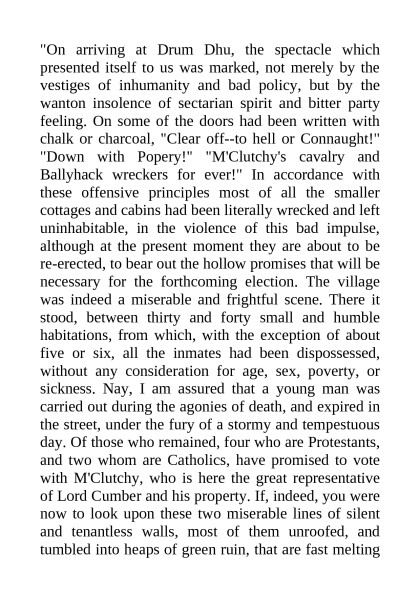 "On arriving at Drum Dhu, the spectacle which presented itself to us was marked, not merely by the vestiges of inhumanity and bad policy, but by the wanton insolence of sectarian spirit and bitter party feeling. On some of the doors had been written with chalk or charcoal, "Clear off--to hell or Connaught!" "Down with Popery!" "M'Clutchy's cavalry and Ballyhack wreckers for ever!" In accordance with these offensive principles most of all the smaller cottages and cabins had been literally wrecked and left uninhabitable, in the violence of this bad impulse, although at the present moment they are about to be re-erected, to bear out the hollow promises that will be necessary for the forthcoming election. The village was indeed a miserable and frightful scene. There it stood, between thirty and forty small and humble habitations, from which, with the exception of about five or six, all the inmates had been dispossessed, without any consideration for age, sex, poverty, or sickness. Nay, I am assured that a young man was carried out during the agonies of death, and expired in the street, under the fury of a stormy and tempestuous day. Of those who remained, four who are Protestants, and two whom are Catholics, have promised to vote with M'Clutchy, who is here the great representative of Lord Cumber and his property. If, indeed, you were now to look upon these two miserable lines of silent and tenantless walls, most of them unroofed, and tumbled into heaps of green ruin, that are fast melting